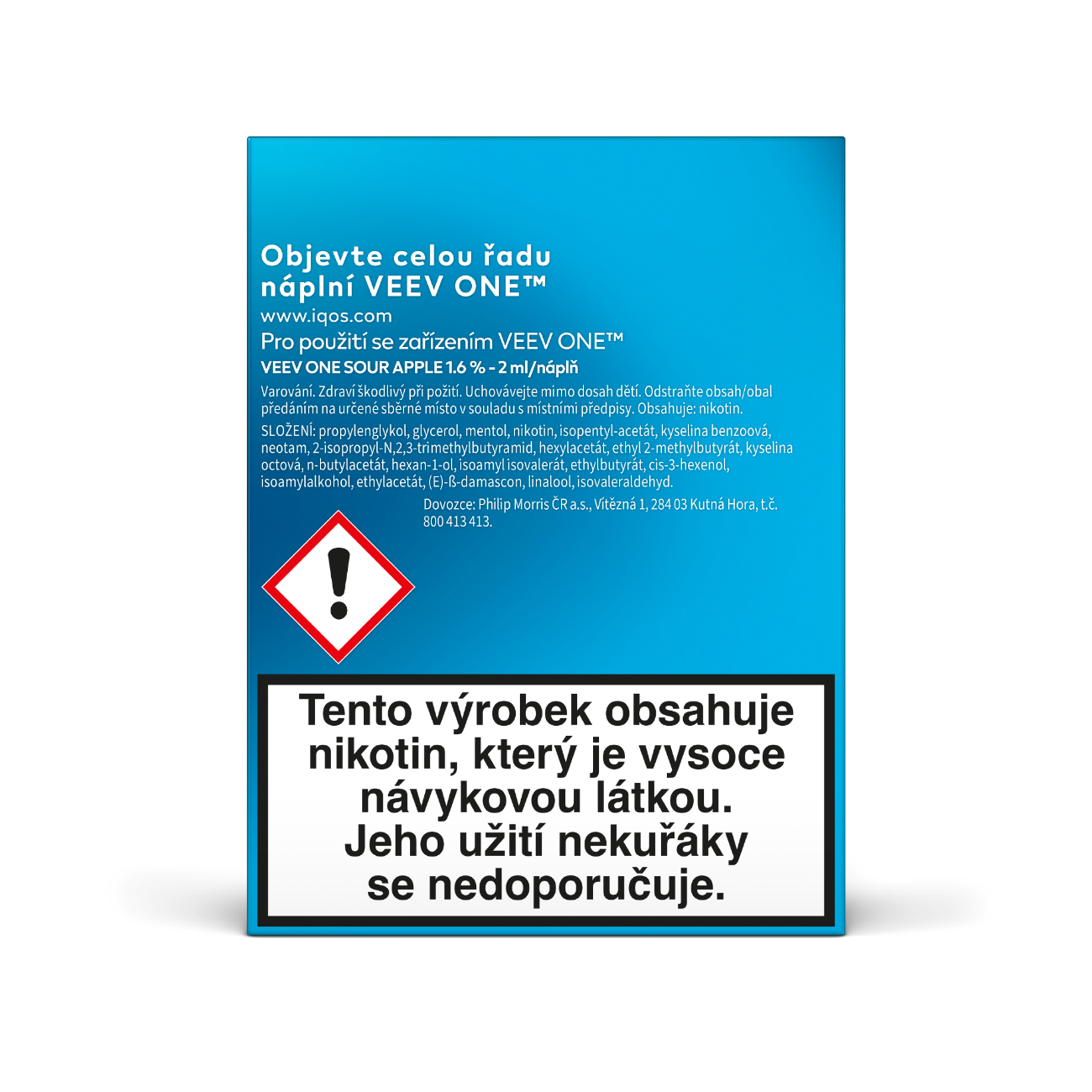 Objevte celou řadu náplní VEEV ONE™

www.iqos.com

Pro použití se zařízením VEEV ONE™

VEEV ONE SOUR APPLE 1.6 % - 2 ml/náplň

Varování. Zdraví škodlivý při požití. Uchovávejte mimo dosah dětí. Odstraňte obsah/obal předáním na určené sběrné místo v souladu s místními předpisy. Obsahuje: nikotin.

SLOŽENÍ: propylenglykol, glycerol, mentol, nikotin, isopentyl-acetát, kyselina benzoová, neotam, 2-isopropyl-N,2,3-trimethylbutyramid, hexylacetát, ethyl 2-methylbutyrát, kyselina octová, n-butylacetát, hexan-1-ol, isoamyl isovalerát, ethylbutyrát, cis-3-hexenol, isoamylalkohol, ethylacetát, (E)-ß-damascon, linalool, isovaleraldehyd.

Dovozce: Philip Morris ČR a.s., Vítězná 1, 284 03 Kutná Hora, t.č. 800 413 413.

Tento výrobek obsahuje nikotin, který je vysoce návykovou látkou. Jeho užití nekuřáky se nedoporučuje.